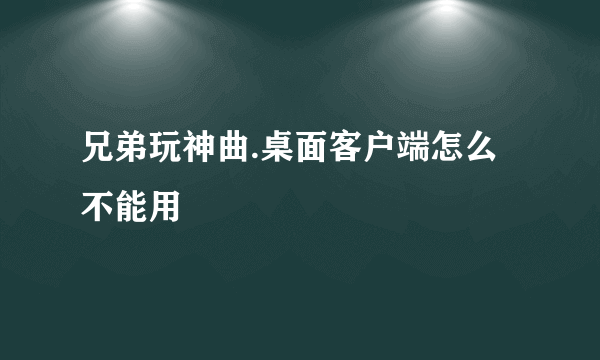 兄弟玩神曲.桌面客户端怎么不能用